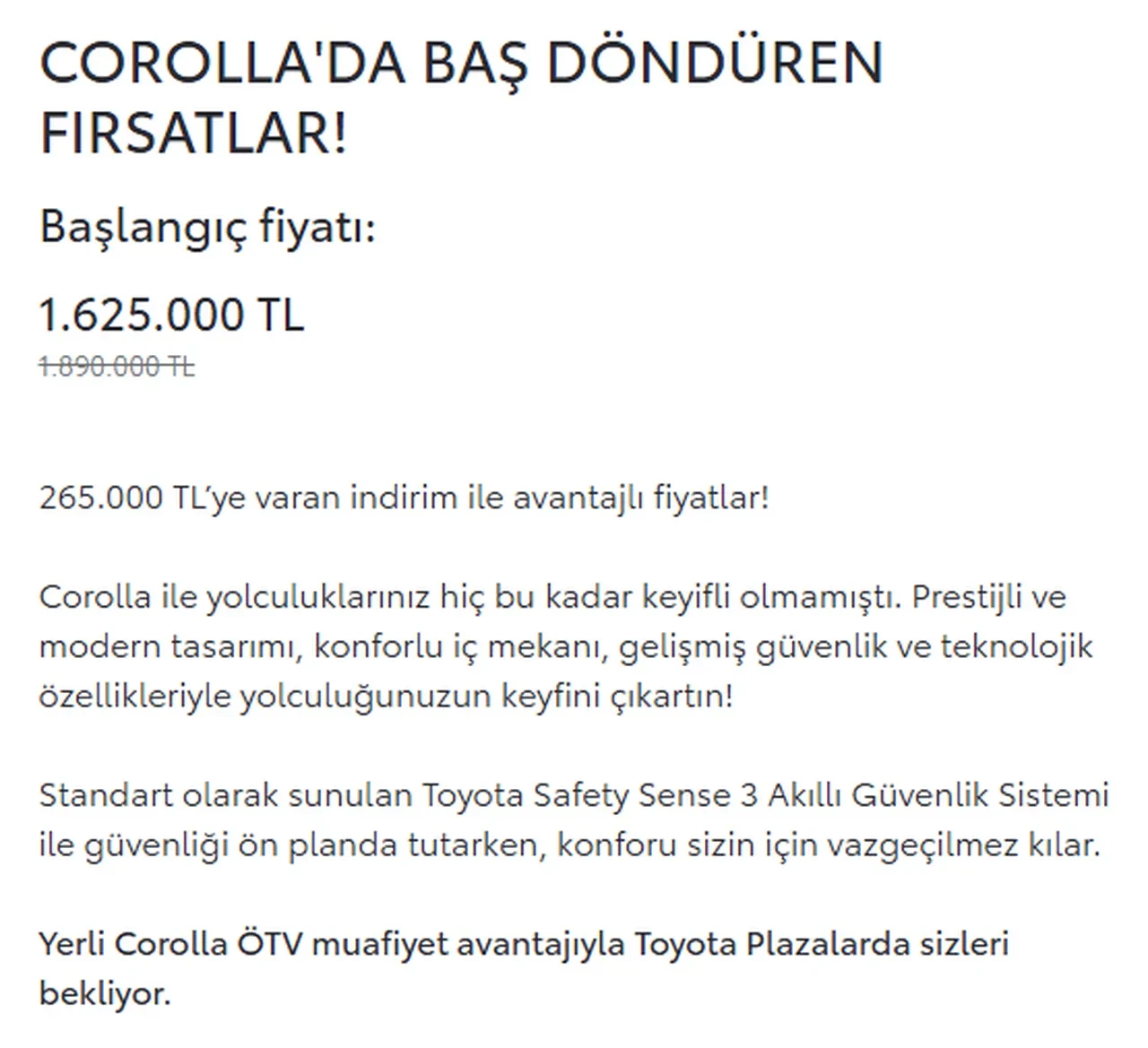 COROLLA'DA BAŞ DÖNDÜREN FIRSATLAR!

Başlangıç fiyatı:

1.625.000 TL

1.890.000 TL

265.000 TL'ye varan indirim ile avantajlı fiyatlar!

Corolla ile yolculuklarınız hiç bu kadar keyifli olmamıştı. Prestijli ve modern tasarımı, konforlu iç mekanı, gelişmiş güvenlik ve teknolojik özellikleriyle yolculuğunuzun keyfini çıkartın!

Standart olarak sunulan Toyota Safety Sense 3 Akıllı Güvenlik Sistemi ile güvenliği ön planda tutarken, konforu sizin için vazgeçilmez kılar.

Yerli Corolla ÖTV muafiyet avantajıyla Toyota Plazalarda sizleri bekliyor.